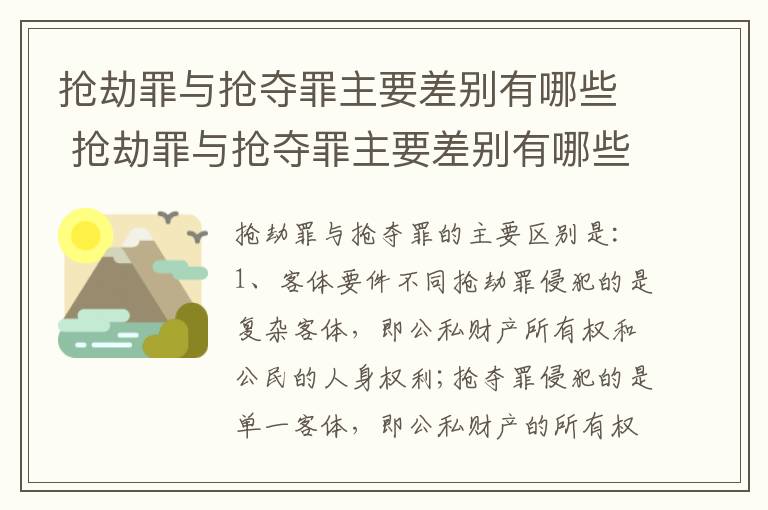 抢劫罪与抢夺罪主要差别有哪些
抢劫罪与抢夺罪主要差别有哪些

抢劫罪与抢夺罪的主要区别是：1、客体要件不同抢劫罪侵犯的是复杂客体，即公私财产所有权和公民的人身权利；抢夺罪侵犯的是单一客体，即公私财产的所有权